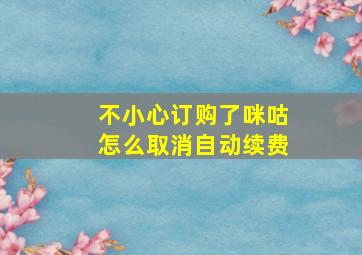 不小心订购了咪咕
怎么取消自动续费